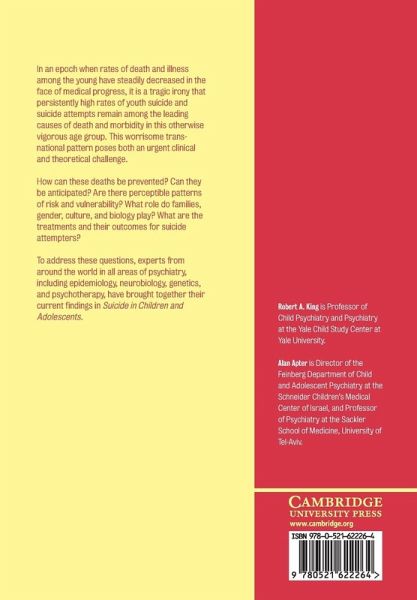 In an epoch when rates of death and illness among the young have steadily decreased in the face of medical progress, it is a tragic irony that persistently high rates of youth suicide and suicide attempts remain among the leading causes of death and morbidity in this otherwise vigorous age group. This worrisome transnational pattern poses both an urgent clinical and theoretical challenge.

How can these deaths be prevented? Can they be anticipated? Are there perceptible patterns of risk and vulnerability? What role do families, gender, culture, and biology play? What are the treatments and their outcomes for suicide attempters?

To address these questions, experts from around the world in all areas of psychiatry, including epidemiology, neurobiology, genetics, and psychotherapy, have brought together their current findings in Suicide in Children and Adolescents.

Robert A. King is Professor of Child Psychiatry and Psychiatry at the Yale Child Study Center at Yale University.

Alan Apter is Director of the Feinberg Department of Child and Adolescent Psychiatry at the Schneider Children's Medical Center of Israel, and Professor of Psychiatry at the Sackler School of Medicine, University of Tel-Aviv.

CAMBRIDGE
UNIVERSITY PRESS
www.cambridge.org

ISBN 978-0-521-62226-4

9 780521 622264 >